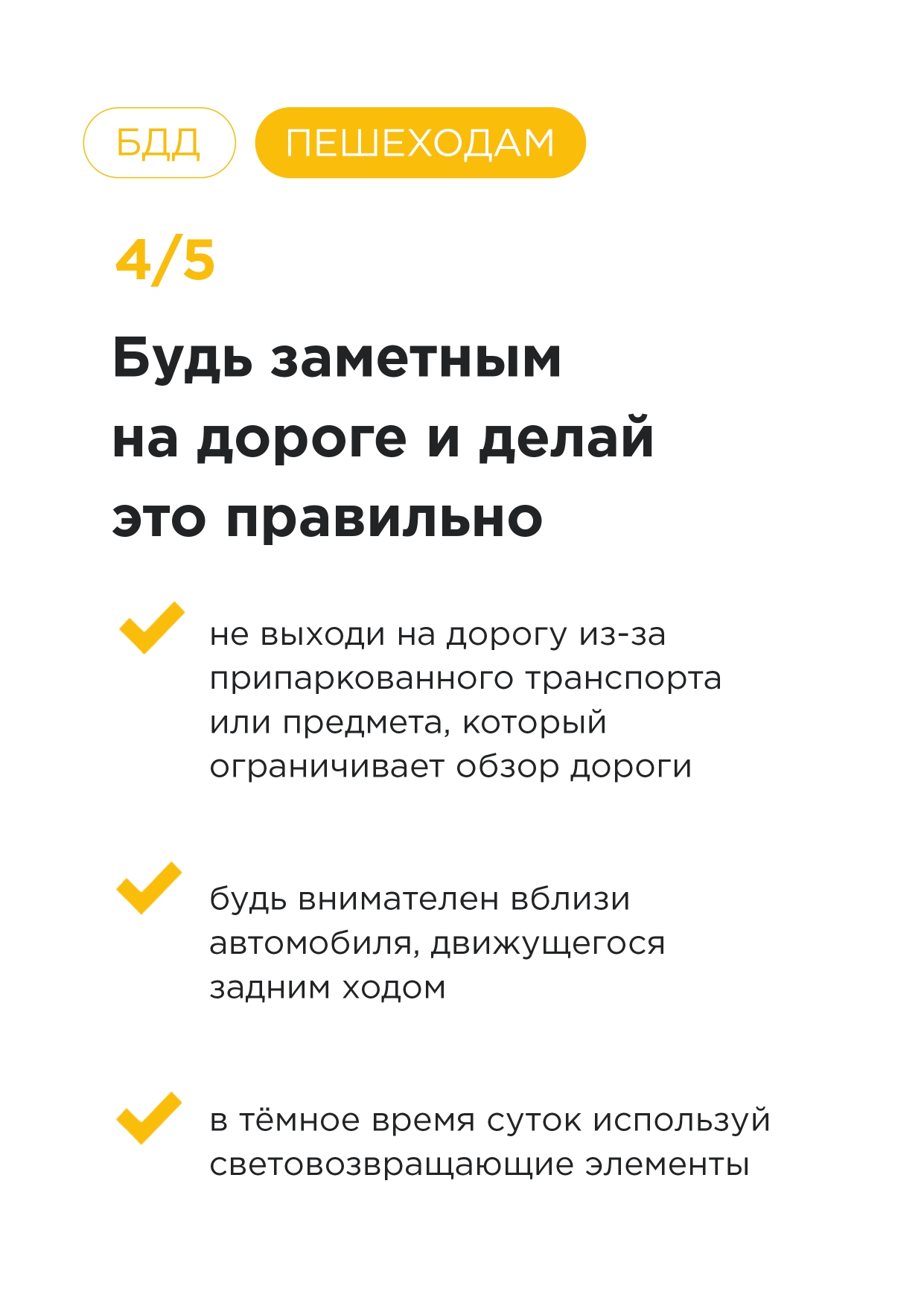 БДД ПЕШЕХОДАМ

4/5

Будь заметным на дороге и делай это правильно

не выходи на дорогу из-за припаркованного транспорта или предмета, который ограничивает обзор дороги

будь внимателен вблизи автомобиля, движущегося задним ходом

в тёмное время суток используй световозвращающие элементы